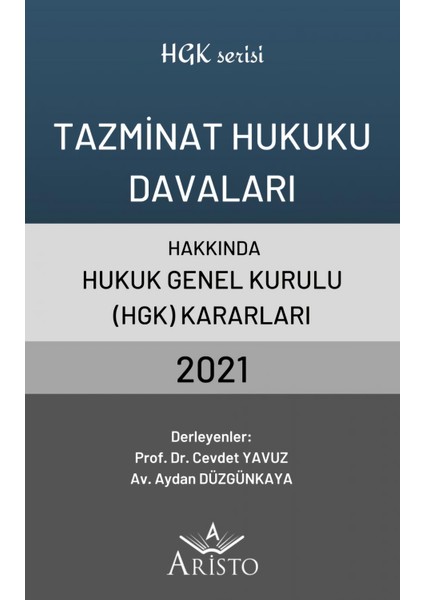 HGK serisi

TAZMİNAT HUKUKU DAVALARI

HAKKINDA
HUKUK GENEL KURULU (HGK) KARARLARI

2021

Derleyenler:
Prof. Dr. Cevdet YAVUZ
Av. Aydan DÜZGÜNKAYA

A
ARİSTO